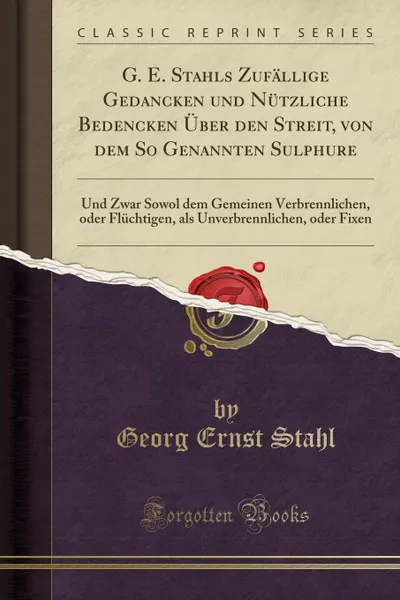 CLASSIC REPRINT SERIES

G. E. Stahls Zufällige Gedancken und Nützliche Bedencken Über den Streit, von dem So Genannten Sulphure

Und Zwar Sowol dem Gemeinen Verbrennlichen, oder Flüchtigen, als Unverbrennlichen, oder Fixen

by
Georg Ernst Stahl

Forgotten Books